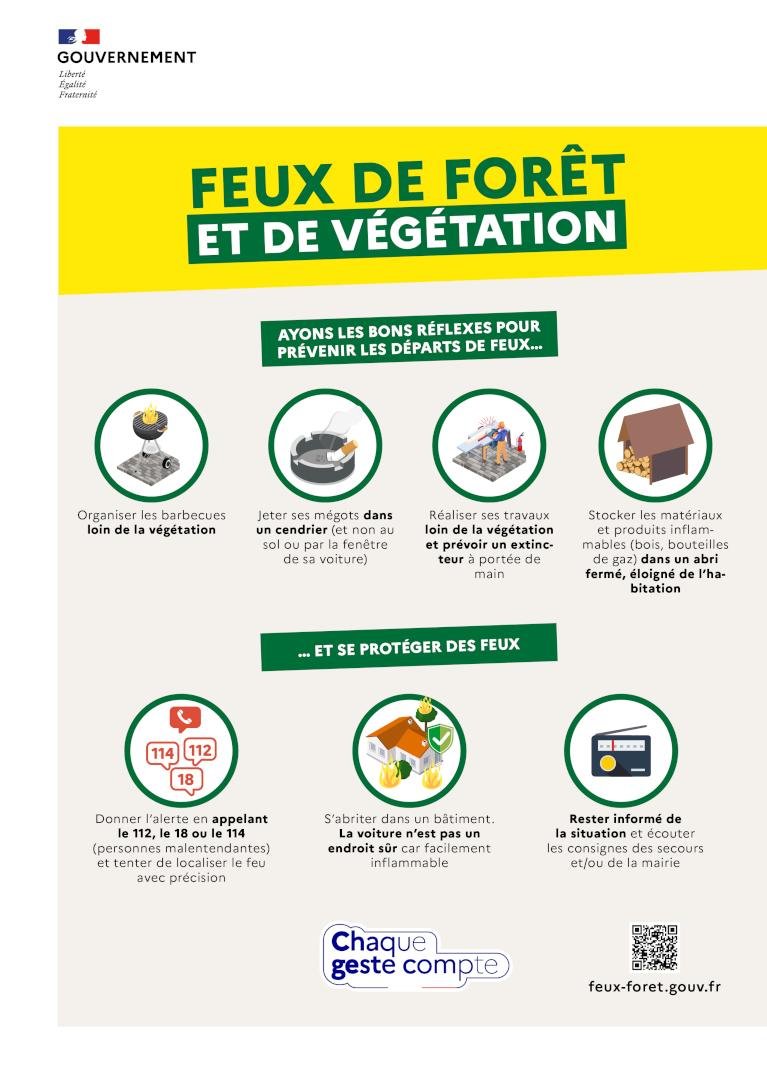 GOUVERNEMENT
Liberté
Égalité
Fraternité

FEUX DE FORÊT
ET DE VÉGÉTATION

AYONS LES BONS RÉFLEXES POUR PRÉVENIR LES DÉPARTS DE FEUX...

Organiser les barbecues loin de la végétation

Jeter ses mégots dans un cendrier (et non au sol ou par la fenêtre de sa voiture)

Réaliser ses travaux loin de la végétation et prévoir un extincteur à portée de main

Stocker les matériaux et produits inflammables (bois, bouteilles de gaz) dans un abri fermé, éloigné de l'habitation

... ET SE PROTÉGER DES FEUX

114 112 18

Donner l'alerte en appelant le 112, le 18 ou le 114 (personnes malentendantes) et tenter de localiser le feu avec précision

S'abriter dans un bâtiment. La voiture n'est pas un endroit sûr car facilement inflammable

Rester informé de la situation et écouter les consignes des secours et/ou de la mairie

Chaque geste compte

feux-foret.gouv.fr